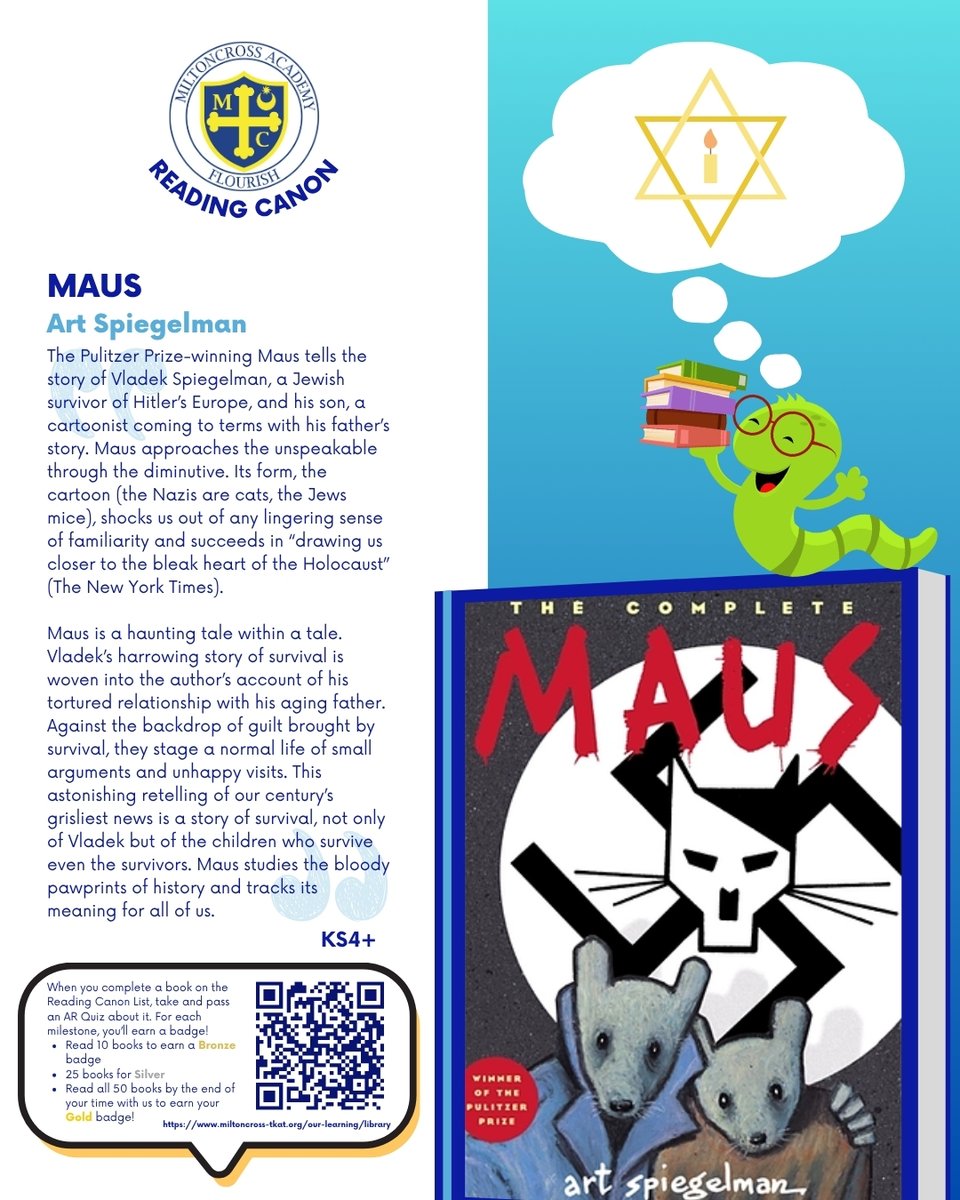 MILTONCROSS ACADEMY
M C
FLOURISH
READING CANON

MAUS
Art Spiegelman

The Pulitzer Prize-winning Maus tells the story of Vladek Spiegelman, a Jewish survivor of Hitler's Europe, and his son, a cartoonist coming to terms with his father's story. Maus approaches the unspeakable through the diminutive. Its form, the cartoon (the Nazis are cats, the Jews mice), shocks us out of any lingering sense of familiarity and succeeds in "drawing us closer to the bleak heart of the Holocaust" (The New York Times).

Maus is a haunting tale within a tale. Vladek's harrowing story of survival is woven into the author's account of his tortured relationship with his aging father. Against the backdrop of guilt brought by survival, they stage a normal life of small arguments and unhappy visits. This astonishing retelling of our century's grisliest news is a story of survival, not only of Vladek but of the children who survive even the survivors. Maus studies the bloody pawprints of history and tracks its meaning for all of us.

KS4+

When you complete a book on the Reading Canon List, take and pass an AR Quiz about it. For each milestone, you'll earn a badge!
• Read 10 books to earn a Bronze badge
• 25 books for Silver
• Read all 50 books by the end of your time with us to earn your Gold badge!

https://www.miltoncross-tkat.org/our-learning/library

THE COMPLETE
MAUS
WINNER OF THE PULITZER PRIZE
art spiegelman